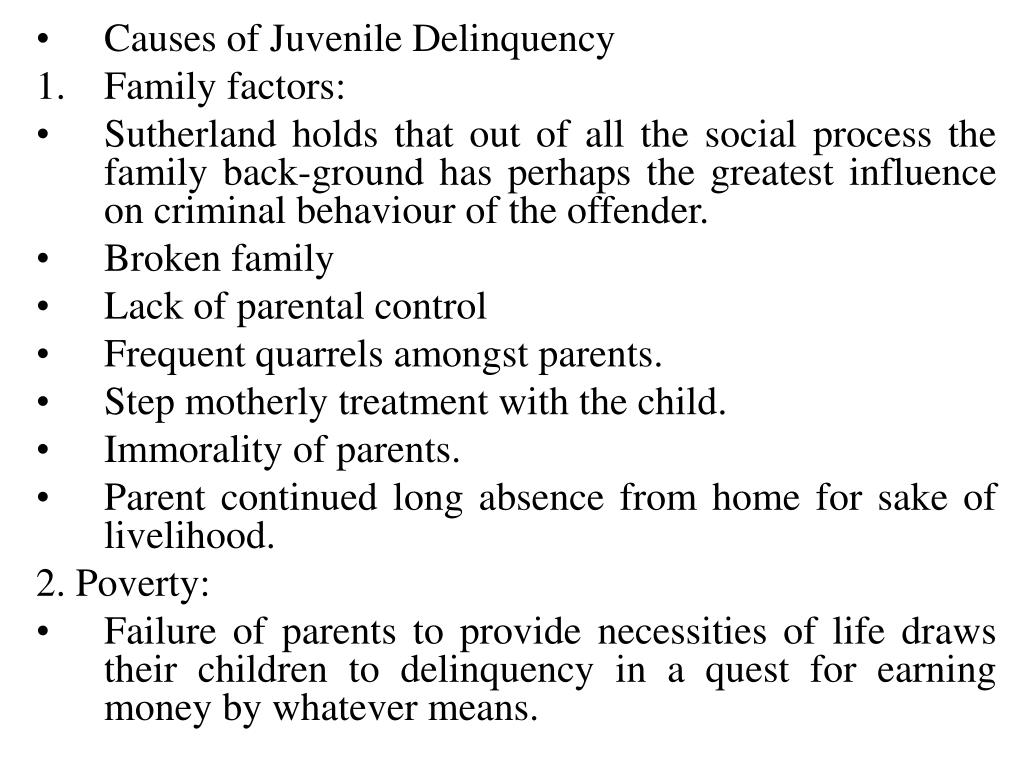 • Causes of Juvenile Delinquency
1. Family factors:
• Sutherland holds that out of all the social process the family back-ground has perhaps the greatest influence on criminal behaviour of the offender.
• Broken family
• Lack of parental control
• Frequent quarrels amongst parents.
• Step motherly treatment with the child.
• Immorality of parents.
• Parent continued long absence from home for sake of livelihood.
2. Poverty:
• Failure of parents to provide necessities of life draws their children to delinquency in a quest for earning money by whatever means.